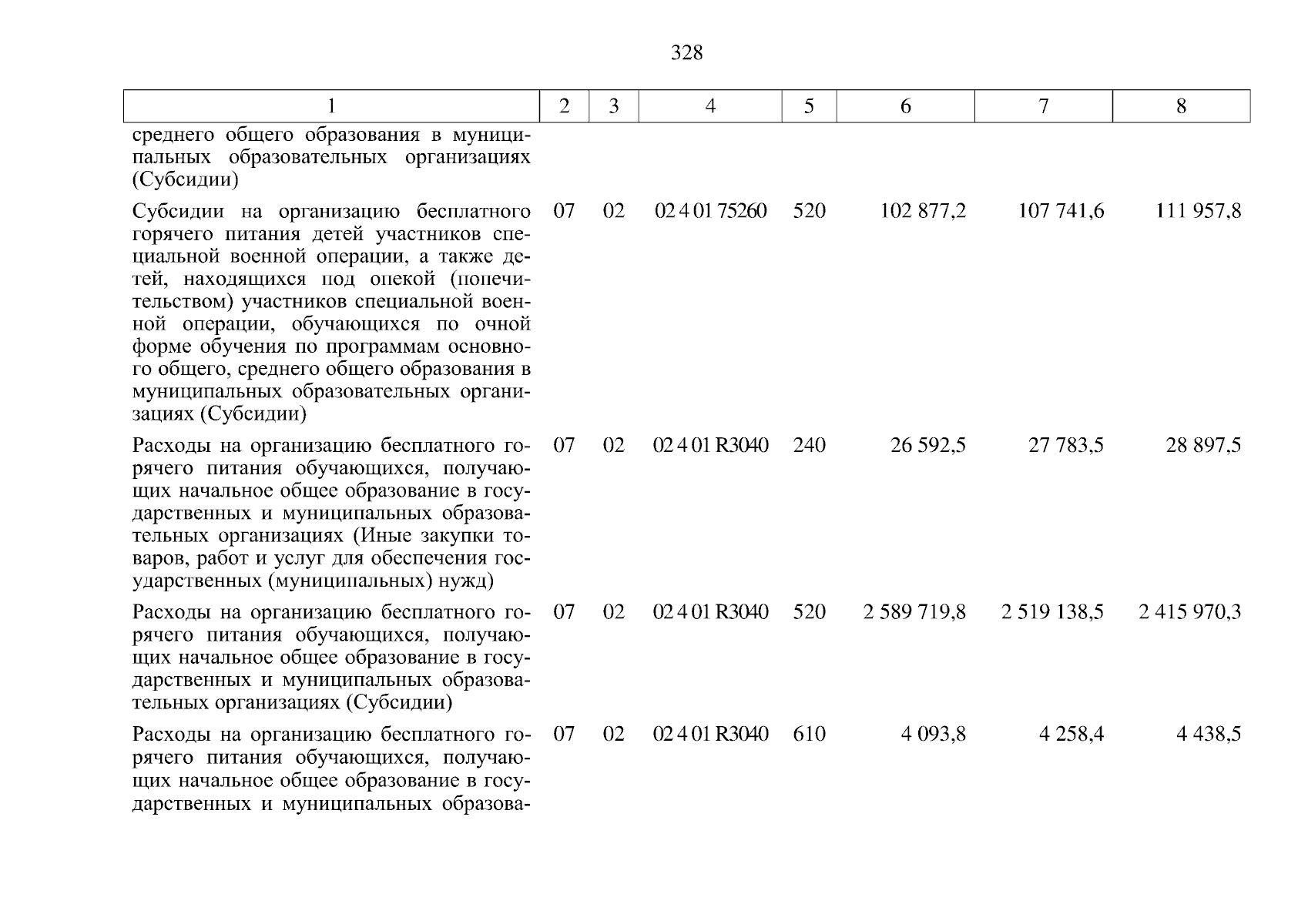 328

| 1 | 2 | 3 | 4 | 5 | 6 | 7 | 8 |
|---|---|---|---|---|---|---|---|
| среднего общего образования в муниципальных образовательных организациях (Субсидии) | | | | | | | |
| Субсидии на организацию бесплатного горячего питания детей участников специальной военной операции, а также детей, находящихся под опекой (попечительством) участников специальной военной операции, обучающихся по очной форме обучения по программам основного общего, среднего общего образования в муниципальных образовательных организациях (Субсидии) | 07 | 02 | 02 4 01 75260 | 520 | 102 877,2 | 107 741,6 | 111 957,8 |
| Расходы на организацию бесплатного горячего питания обучающихся, получающих начальное общее образование в государственных и муниципальных образовательных организациях (Иные закупки товаров, работ и услуг для обеспечения государственных (муниципальных) нужд) | 07 | 02 | 02 4 01 R3040 | 240 | 26 592,5 | 27 783,5 | 28 897,5 |
| Расходы на организацию бесплатного горячего питания обучающихся, получающих начальное общее образование в государственных и муниципальных образовательных организациях (Субсидии) | 07 | 02 | 02 4 01 R3040 | 520 | 2 589 719,8 | 2 519 138,5 | 2 415 970,3 |
| Расходы на организацию бесплатного горячего питания обучающихся, получающих начальное общее образование в государственных и муниципальных образова- | 07 | 02 | 02 4 01 R3040 | 610 | 4 093,8 | 4 258,4 | 4 438,5 |